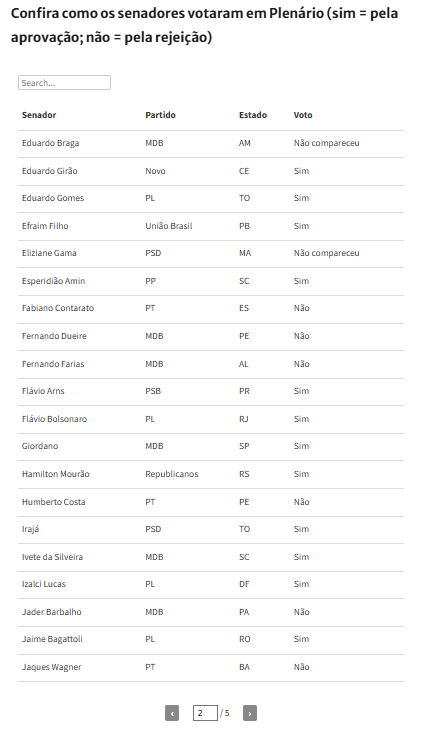 Confira como os senadores votaram em Plenário (sim = pela aprovação; não = pela rejeição)

Search...

| Senador | Partido | Estado | Voto |
|---|---|---|---|
| Eduardo Braga | MDB | AM | Não compareceu |
| Eduardo Girão | Novo | CE | Sim |
| Eduardo Gomes | PL | TO | Sim |
| Efraim Filho | União Brasil | PB | Sim |
| Eliziane Gama | PSD | MA | Não compareceu |
| Esperidião Amin | PP | SC | Sim |
| Fabiano Contarato | PT | ES | Não |
| Fernando Dueire | MDB | PE | Não |
| Fernando Farias | MDB | AL | Não |
| Flávio Arns | PSB | PR | Sim |
| Flávio Bolsonaro | PL | RJ | Sim |
| Giordano | MDB | SP | Sim |
| Hamilton Mourão | Republicanos | RS | Sim |
| Humberto Costa | PT | PE | Não |
| Irajá | PSD | TO | Sim |
| Ivete da Silveira | MDB | SC | Sim |
| Izalci Lucas | PL | DF | Sim |
| Jader Barbalho | MDB | PA | Não |
| Jaime Bagattoli | PL | RO | Sim |
| Jaques Wagner | PT | BA | Não |

‹ 2 / 5 ›